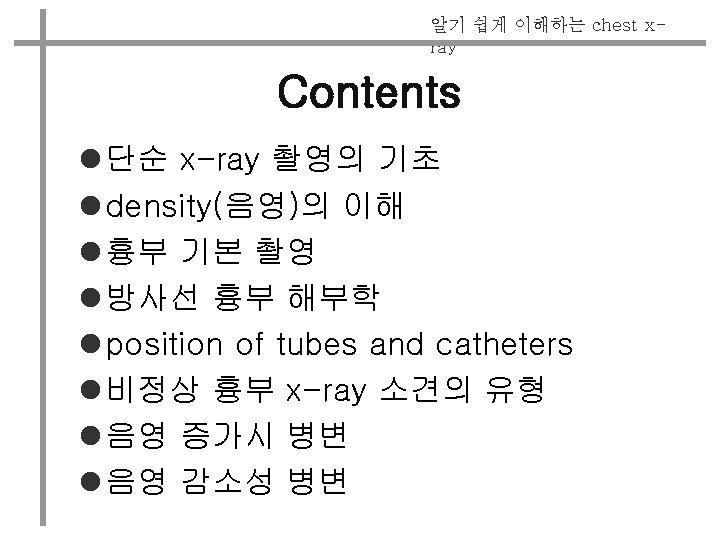 알기 쉽게 이해하는 chest x-ray

Contents

• 단순 x-ray 촬영의 기초
• density(음영)의 이해
• 흉부 기본 촬영
• 방사선 흉부 해부학
• position of tubes and catheters
• 비정상 흉부 x-ray 소견의 유형
• 음영 증가시 병변
• 음영 감소성 병변